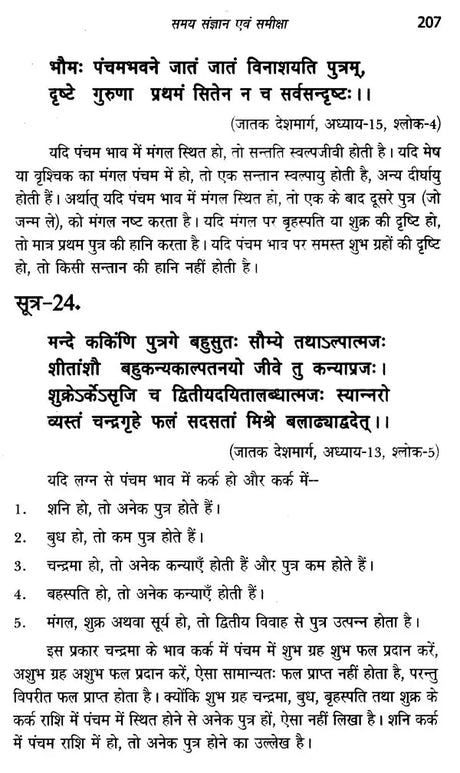 समय संज्ञान एवं समीक्षा 207

भौमः पंचमभवने जातं जातं विनाशयति पुत्रम्,
दृष्टे गुरुणा प्रथमं सितेन न च सर्वसन्दृष्टः।।

(जातक देशमार्ग, अध्याय-15, श्लोक-4)

यदि पंचम भाव में मंगल स्थित हो, तो सन्तति स्वल्पजीवी होती है। यदि मेष या वृश्चिक का मंगल पंचम में हो, तो एक सन्तान स्वल्पायु होती है, अन्य दीर्घायु होती हैं। अर्थात् यदि पंचम भाव में मंगल स्थित हो, तो एक के बाद दूसरे पुत्र (जो जन्म ले), को मंगल नष्ट करता है। यदि मंगल पर बृहस्पति या शुक्र की दृष्टि हो, तो मात्र प्रथम पुत्र की हानि करता है। यदि पंचम भाव पर समस्त शुभ ग्रहों की दृष्टि हो, तो किसी सन्तान की हानि नहीं होती है।

सूत्र-24.

मन्दे कर्किणि पुत्रगे बहुसुतः सौम्ये तथाऽल्पात्मजः
शीतांशौ बहुकन्यकाल्पतनयो जीवे तु कन्याप्रजः।
शुक्रेऽर्केऽसृजि च द्वितीयदयितालब्धात्मजः स्यान्नरो
व्यस्तं चन्द्रगृहे फलं सदसतां मिश्रे बलाढ्याद्वदेत्।।

(जातक देशमार्ग, अध्याय-13, श्लोक-5)

यदि लग्न से पंचम भाव में कर्क हो और कर्क में--

1. शनि हो, तो अनेक पुत्र होते हैं।
2. बुध हो, तो कम पुत्र होते हैं।
3. चन्द्रमा हो, तो अनेक कन्याएँ होती हैं और पुत्र कम होते हैं।
4. बहस्पति हो, तो अनेक कन्याएँ होती हैं।
5. मंगल, शुक्र अथवा सूर्य हो, तो द्वितीय विवाह से पुत्र उत्पन्न होता है।

इस प्रकार चन्द्रमा के भाव कर्क में पंचम में शुभ ग्रह शुभ फल प्रदान करें, अशुभ ग्रह अशुभ फल प्रदान करें, ऐसा सामान्यतः फल प्राप्त नहीं होता है, परन्तु विपरीत फल प्राप्त होता है। क्योंकि शुभ ग्रह चन्द्रमा, बुध, बृहस्पति तथा शुक्र के कर्क राशि में पंचम में स्थित होने से अनेक पुत्र हों, ऐसा नहीं लिखा है। शनि कर्क में पंचम राशि में हो, तो अनेक पुत्र होने का उल्लेख है।